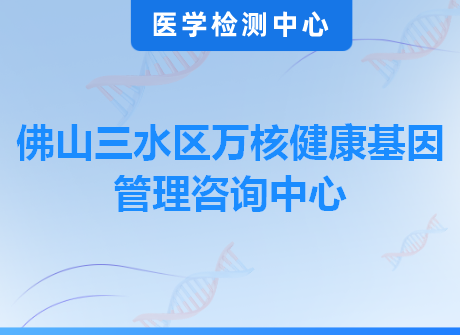 医学检测中心

佛山三水区万核健康基因管理咨询中心